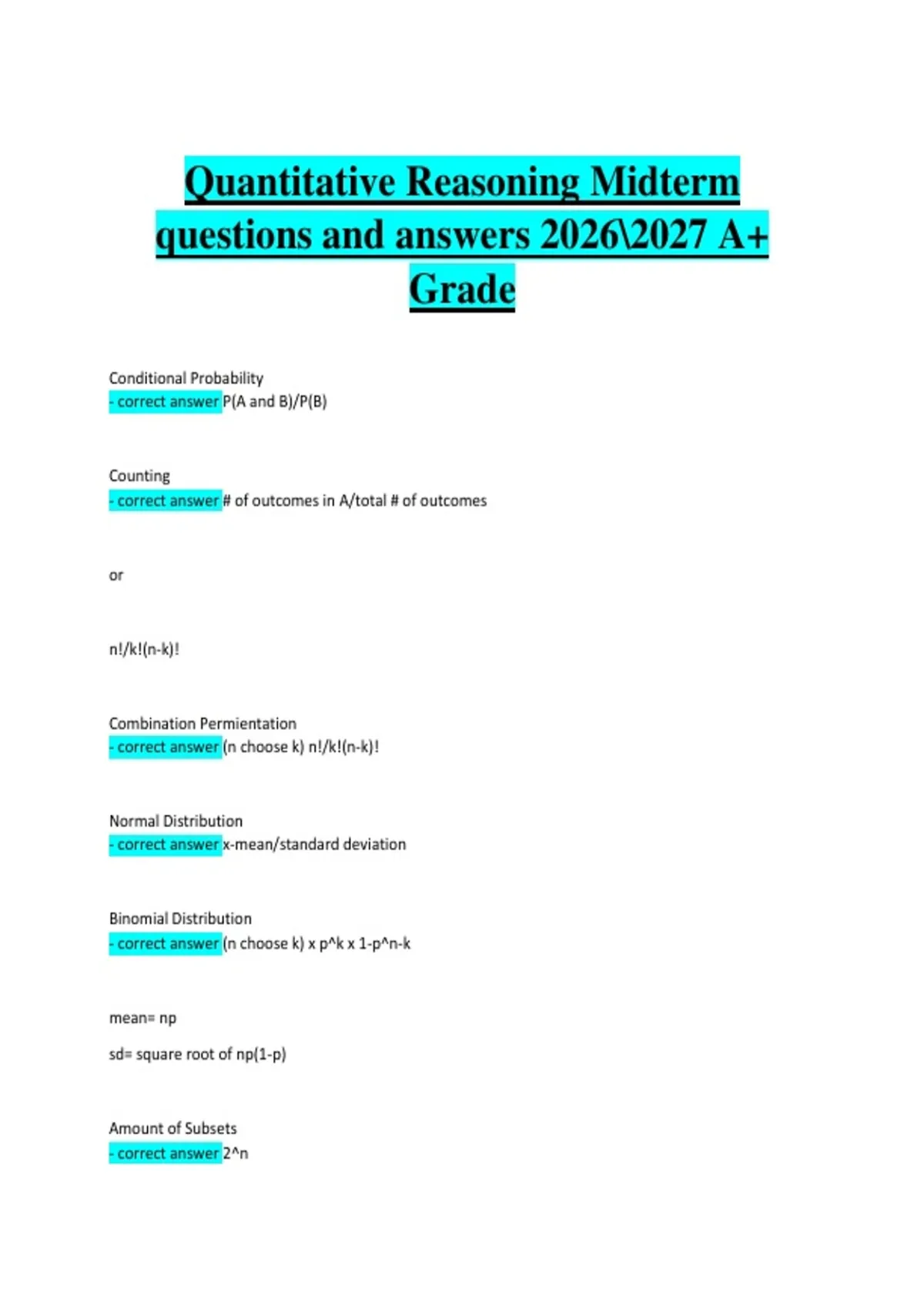 Quantitative Reasoning Midterm questions and answers 2026\2027 A+ Grade

Conditional Probability
- correct answer P(A and B)/P(B)

Counting
- correct answer # of outcomes in A/total # of outcomes

or

n!/k!(n-k)!

Combination Permientation
- correct answer (n choose k) n!/k!(n-k)!

Normal Distribution
- correct answer x-mean/standard deviation

Binomial Distribution
- correct answer (n choose k) x p^k x 1-p^n-k

mean= np

sd= square root of np(1-p)

Amount of Subsets
- correct answer 2^n